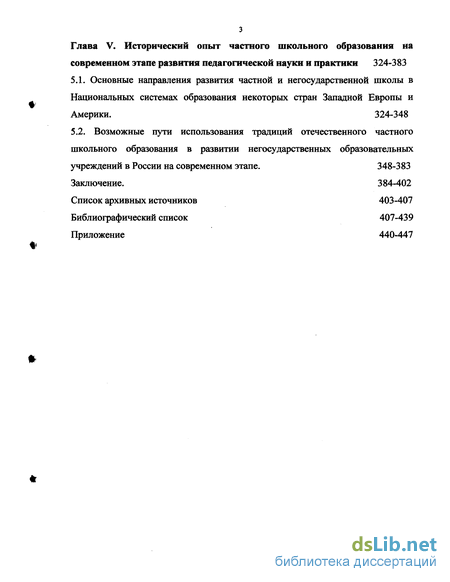 3

Глава V. Исторический опыт частного школьного образования на современном этапе развития педагогической науки и практики 324-383

5.1. Основные направления развития частной и негосударственной школы в Национальных системах образования некоторых стран Западной Европы и Америки. 324-348

5.2. Возможные пути использования традиций отечественного частного школьного образования в развитии негосударственных образовательных учреждений в России на современном этапе. 348-383

Заключение. 384-402

Список архивных источников 403-407

Библиографический список 407-439

Приложение 440-447

dsLib.net
библиотека диссертаций